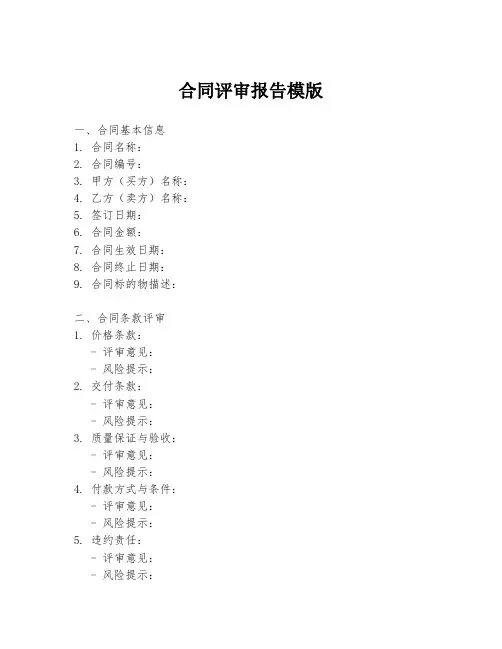 合同评审报告模版

一、合同基本信息
1. 合同名称：
2. 合同编号：
3. 甲方（买方）名称：
4. 乙方（卖方）名称：
5. 签订日期：
6. 合同金额：
7. 合同生效日期：
8. 合同终止日期：
9. 合同标的物描述：

二、合同条款评审
1. 价格条款：
- 评审意见：
- 风险提示：
2. 交付条款：
- 评审意见：
- 风险提示：
3. 质量保证与验收：
- 评审意见：
- 风险提示：
4. 付款方式与条件：
- 评审意见：
- 风险提示：
5. 违约责任：
- 评审意见：
- 风险提示：